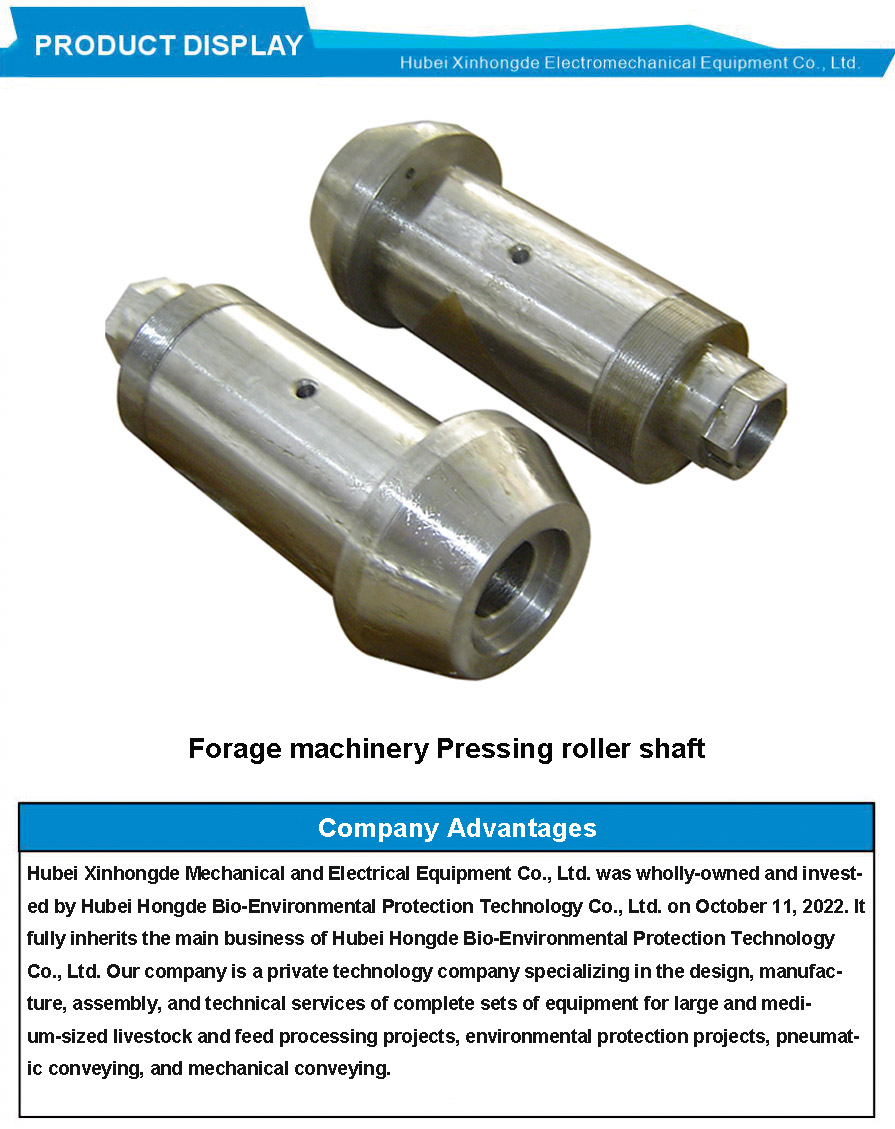 PRODUCT DISPLAY

Hubei Xinhongde Electromechanical Equipment Co., Ltd.

Forage machinery Pressing roller shaft

Company Advantages

Hubei Xinhongde Mechanical and Electrical Equipment Co., Ltd. was wholly-owned and invested by Hubei Hongde Bio-Environmental Protection Technology Co., Ltd. on October 11, 2022. It fully inherits the main business of Hubei Hongde Bio-Environmental Protection Technology Co., Ltd. Our company is a private technology company specializing in the design, manufacture, assembly, and technical services of complete sets of equipment for large and medium-sized livestock and feed processing projects, environmental protection projects, pneumatic conveying, and mechanical conveying.